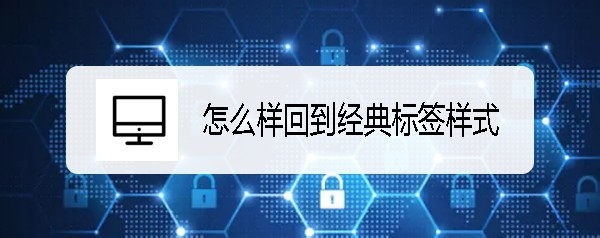 怎么样回到经典标签样式